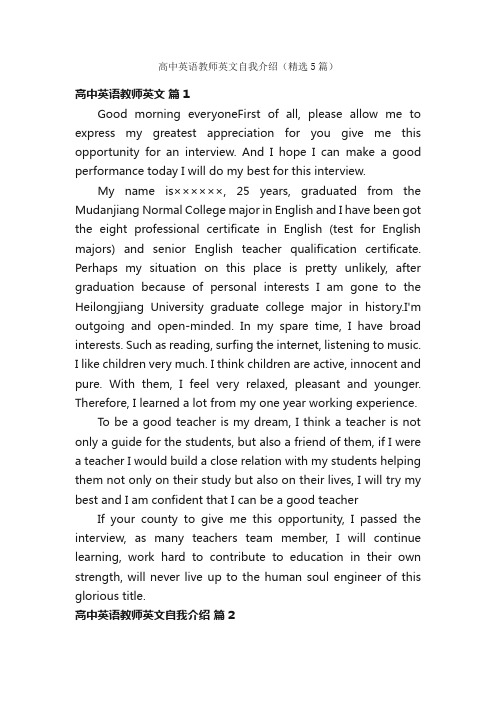 高中英语教师英文自我介绍（精选5篇）

高中英语教师英文 篇1

Good morning everyoneFirst of all, please allow me to express my greatest appreciation for you give me this opportunity for an interview. And I hope I can make a good performance today I will do my best for this interview.

My name is××××××, 25 years, graduated from the Mudanjiang Normal College major in English and I have been got the eight professional certificate in English (test for English majors) and senior English teacher qualification certificate. Perhaps my situation on this place is pretty unlikely, after graduation because of personal interests I am gone to the Heilongjiang University graduate college major in history.I'm outgoing and open-minded. In my spare time, I have broad interests. Such as reading, surfing the internet, listening to music. I like children very much. I think children are active, innocent and pure. With them, I feel very relaxed, pleasant and younger. Therefore, I learned a lot from my one year working experience.

To be a good teacher is my dream, I think a teacher is not only a guide for the students, but also a friend of them, if I were a teacher I would build a close relation with my students helping them not only on their study but also on their lives, I will try my best and I am confident that I can be a good teacher

If your county to give me this opportunity, I passed the interview, as many teachers team member, I will continue learning, work hard to contribute to education in their own strength, will never live up to the human soul engineer of this glorious title.

高中英语教师英文自我介绍 篇2